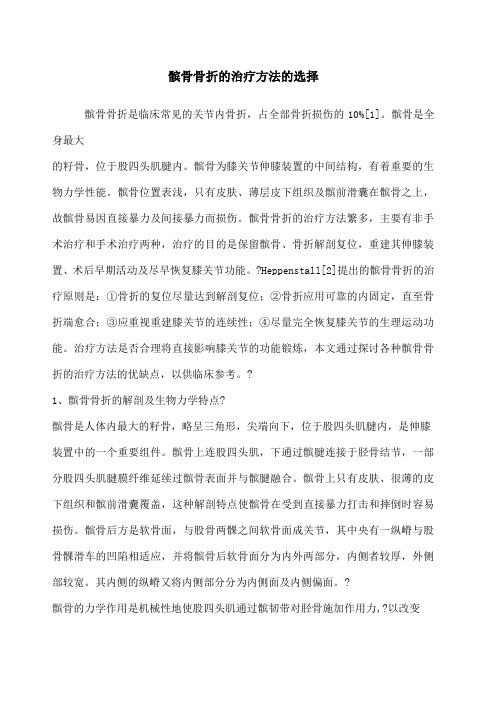 髌骨骨折的治疗方法的选择

髌骨骨折是临床常见的关节内骨折，占全部骨折损伤的 10%[1]。髌骨是全身最大

的籽骨，位于股四头肌腱内。髌骨为膝关节伸膝装置的中间结构，有着重要的生物力学性能。髌骨位置表浅，只有皮肤、薄层皮下组织及髌前滑囊在髌骨之上，故髌骨易因直接暴力及间接暴力而损伤。髌骨骨折的治疗方法繁多，主要有非手术治疗和手术治疗两种，治疗的目的是保留髌骨、骨折解剖复位，重建其伸膝装置、术后早期活动及尽早恢复膝关节功能。?Heppenstall[2]提出的髌骨骨折的治疗原则是：①骨折的复位尽量达到解剖复位；②骨折应用可靠的内固定，直至骨折端愈合；③应重视重建膝关节的连续性；④尽量完全恢复膝关节的生理运动功能。治疗方法是否合理将直接影响膝关节的功能锻炼，本文通过探讨各种髌骨骨折的治疗方法的优缺点，以供临床参考。?

1、髌骨骨折的解剖及生物力学特点?

髌骨是人体内最大的籽骨，略呈三角形，尖端向下，位于股四头肌腱内，是伸膝装置中的一个重要组件。髌骨上连股四头肌，下通过髌腱连接于胫骨结节，一部分股四头肌腱膜纤维延续过髌骨表面并与髌腱融合。髌骨上只有皮肤、很薄的皮下组织和髌前滑囊覆盖，这种解剖特点使髌骨在受到直接暴力打击和摔倒时容易损伤。髌骨后方是软骨面，与股骨两髁之间软骨面成关节，其中央有一纵嵴与股骨髁滑车的凹陷相适应，并将髌骨后软骨面分为内外两部分，内侧者较厚，外侧部较宽。其内侧的纵嵴又将内侧部分分为内侧面及内侧偏面。?

髌骨的力学作用是机械性地使股四头肌通过髌韧带对胫骨施加作用力,?以改变